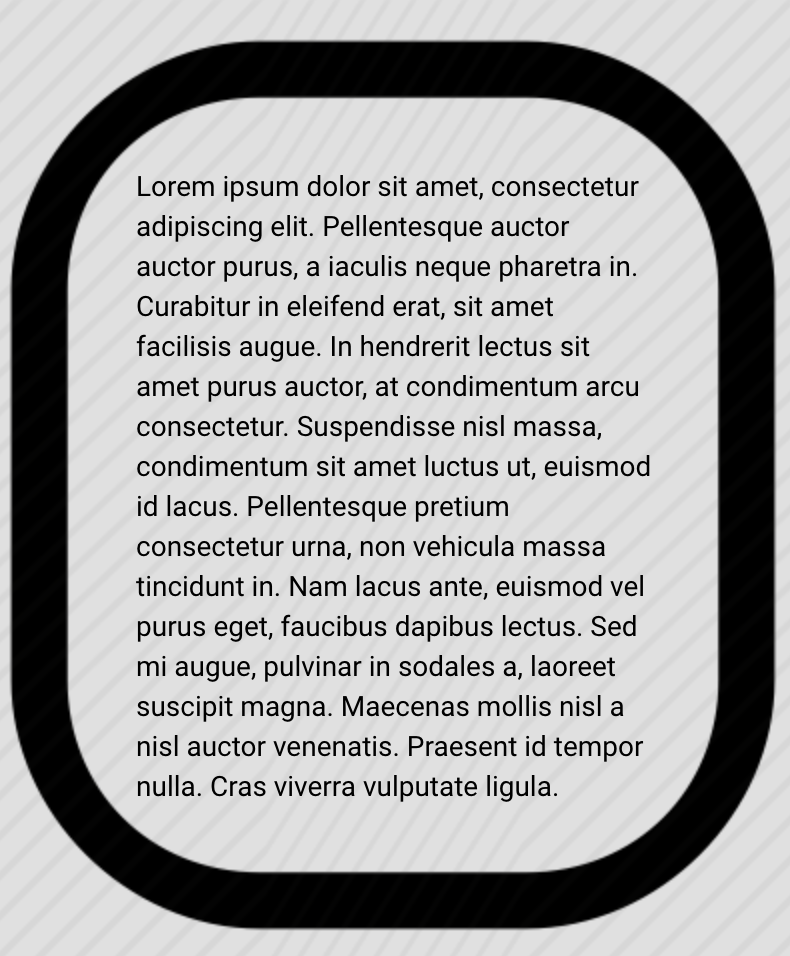 Lorem ipsum dolor sit amet, consectetur adipiscing elit. Pellentesque auctor auctor purus, a iaculis neque pharetra in. Curabitur in eleifend erat, sit amet facilisis augue. In hendrerit lectus sit amet purus auctor, at condimentum arcu consectetur. Suspendisse nisl massa, condimentum sit amet luctus ut, euismod id lacus. Pellentesque pretium consectetur urna, non vehicula massa tincidunt in. Nam lacus ante, euismod vel purus eget, faucibus dapibus lectus. Sed mi augue, pulvinar in sodales a, laoreet suscipit magna. Maecenas mollis nisl a nisl auctor venenatis. Praesent id tempor nulla. Cras viverra vulputate ligula.